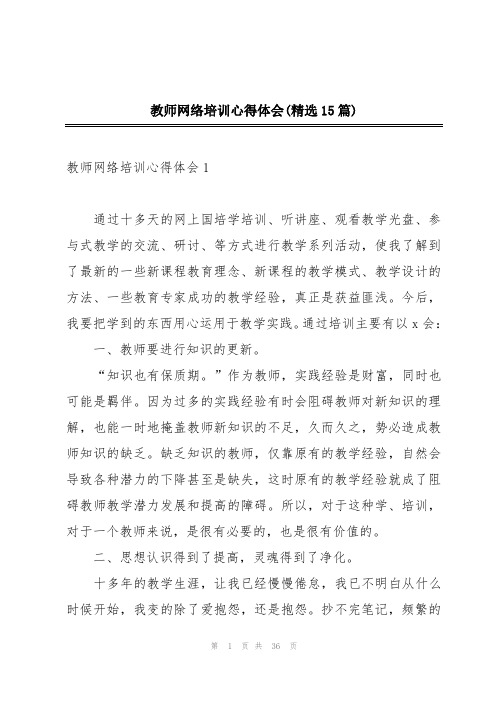 教师网络培训心得体会(精选15篇)

教师网络培训心得体会1

通过十多天的网上国培学培训、听讲座、观看教学光盘、参与式教学的交流、研讨、等方式进行教学系列活动，使我了解到了最新的一些新课程教育理念、新课程的教学模式、教学设计的方法、一些教育专家成功的教学经验，真正是获益匪浅。今后，我要把学到的东西用心运用于教学实践。通过培训主要有以x会：

一、教师要进行知识的更新。

“知识也有保质期。”作为教师，实践经验是财富，同时也可能是羁伴。因为过多的实践经验有时会阻碍教师对新知识的理解，也能一时地掩盖教师新知识的不足，久而久之，势必造成教师知识的缺乏。缺乏知识的教师，仅靠原有的教学经验，自然会导致各种潜力的下降甚至是缺失，这时原有的教学经验就成了阻碍教师教学潜力发展和提高的障碍。所以，对于这种学、培训，对于一个教师来说，是很有必要的，也是很有价值的。

二、思想认识得到了提高，灵魂得到了净化。

十多年的教学生涯，让我已经慢慢倦怠，我已不明白从什么时候开始，我变的除了爱抱怨，还是抱怨。抄不完笔记，频繁的

第 1 页 共 36 页